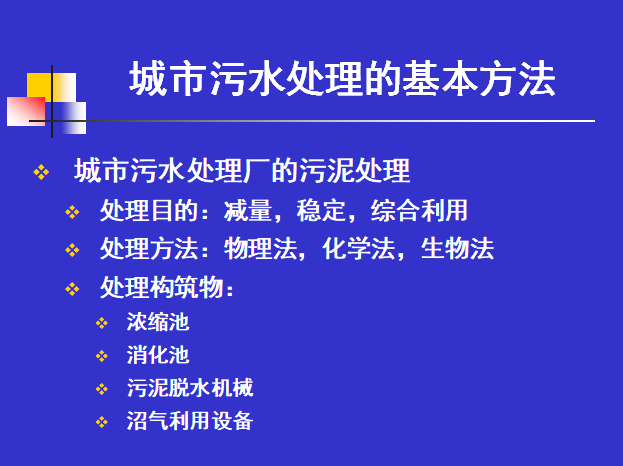 城市污水处理的基本方法

❖ 城市污水处理厂的污泥处理
❖ 处理目的：减量，稳定，综合利用
❖ 处理方法：物理法，化学法，生物法
❖ 处理构筑物：
❖ 浓缩池
❖ 消化池
❖ 污泥脱水机械
❖ 沼气利用设备